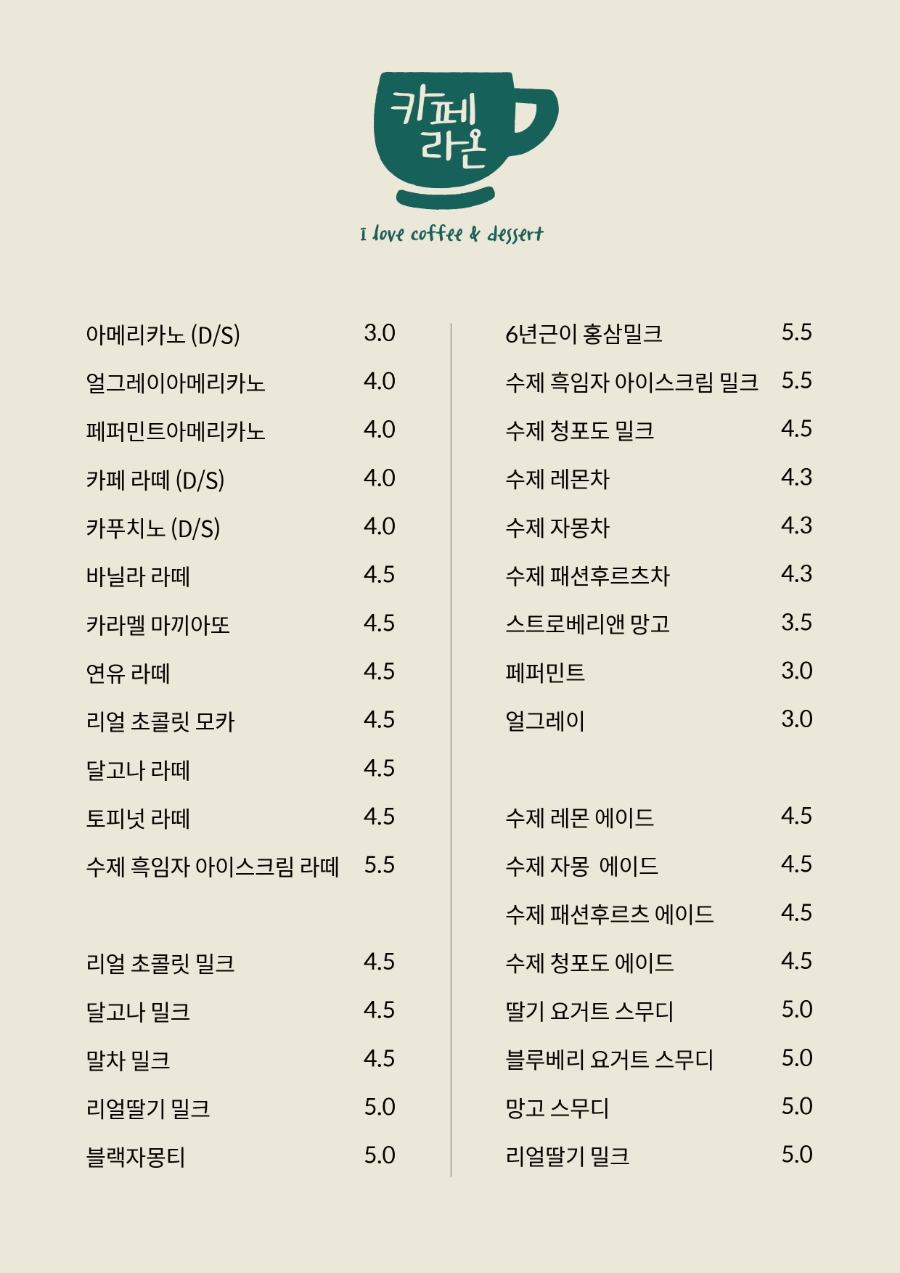 카페
라온

I love coffee & dessert

아메리카노 (D/S) 3.0
얼그레이아메리카노 4.0
페퍼민트아메리카노 4.0
카페 라떼 (D/S) 4.0
카푸치노 (D/S) 4.0
바닐라 라떼 4.5
카라멜 마끼아또 4.5
연유 라떼 4.5
리얼 초콜릿 모카 4.5
달고나 라떼 4.5
토피넛 라떼 4.5
수제 흑임자 아이스크림 라떼 5.5

리얼 초콜릿 밀크 4.5
달고나 밀크 4.5
말차 밀크 4.5
리얼딸기 밀크 5.0
블랙자몽티 5.0

6년근이 홍삼밀크 5.5
수제 흑임자 아이스크림 밀크 5.5
수제 청포도 밀크 4.5
수제 레몬차 4.3
수제 자몽차 4.3
수제 패션후르츠차 4.3
스트로베리앤 망고 3.5
페퍼민트 3.0
얼그레이 3.0

수제 레몬 에이드 4.5
수제 자몽 에이드 4.5
수제 패션후르츠 에이드 4.5
수제 청포도 에이드 4.5
딸기 요거트 스무디 5.0
블루베리 요거트 스무디 5.0
망고 스무디 5.0
리얼딸기 밀크 5.0